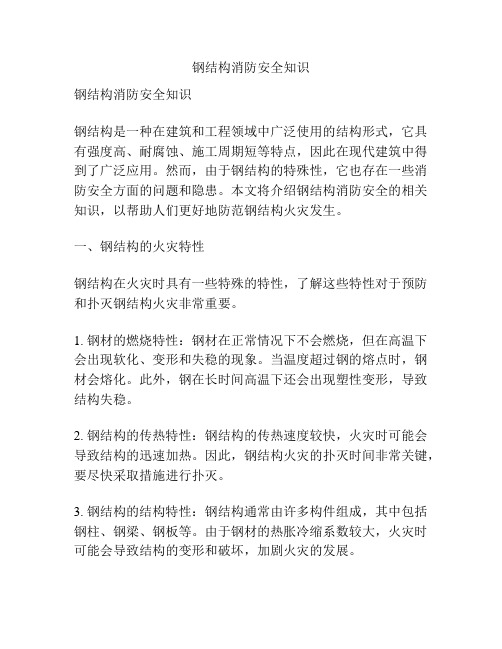 钢结构消防安全知识

钢结构消防安全知识

钢结构是一种在建筑和工程领域中广泛使用的结构形式，它具有强度高、耐腐蚀、施工周期短等特点，因此在现代建筑中得到了广泛应用。然而，由于钢结构的特殊性，它也存在一些消防安全方面的问题和隐患。本文将介绍钢结构消防安全的相关知识，以帮助人们更好地防范钢结构火灾发生。

一、钢结构的火灾特性

钢结构在火灾时具有一些特殊的特性，了解这些特性对于预防和扑灭钢结构火灾非常重要。

1. 钢材的燃烧特性：钢材在正常情况下不会燃烧，但在高温下会出现软化、变形和失稳的现象。当温度超过钢的熔点时，钢材会熔化。此外，钢在长时间高温下还会出现塑性变形，导致结构失稳。

2. 钢结构的传热特性：钢结构的传热速度较快，火灾时可能会导致结构的迅速加热。因此，钢结构火灾的扑灭时间非常关键，要尽快采取措施进行扑灭。

3. 钢结构的结构特性：钢结构通常由许多构件组成，其中包括钢柱、钢梁、钢板等。由于钢材的热胀冷缩系数较大，火灾时可能会导致结构的变形和破坏，加剧火灾的发展。